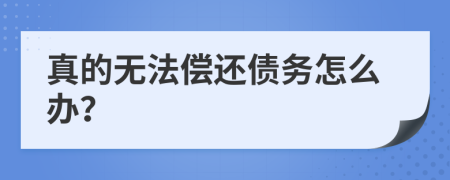 真的无法偿还债务怎么办?